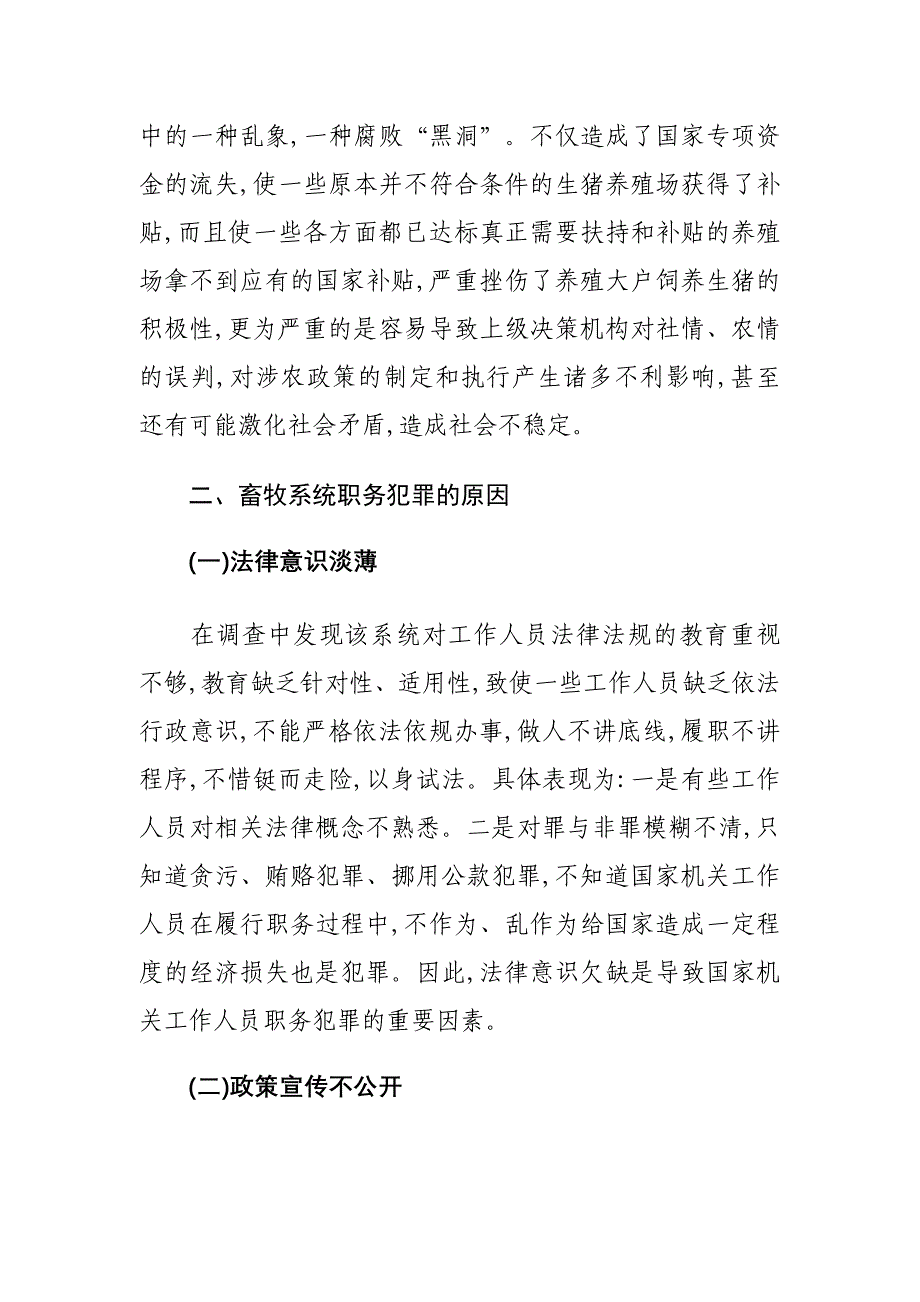 中的一种乱象,一种腐败“黑洞”。不仅造成了国家专项资金的流失,使一些原本并不符合条件的生猪养殖场获得了补贴,而且使一些各方面都已达标真正需要扶持和补贴的养殖场拿不到应有的国家补贴,严重挫伤了养殖大户饲养生猪的积极性,更为严重的是容易导致上级决策机构对社情、农情的误判,对涉农政策的制定和执行产生诸多不利影响,甚至还有可能激化社会矛盾,造成社会不稳定。

二、畜牧系统职务犯罪的原因

(一)法律意识淡薄

在调查中发现该系统对工作人员法律法规的教育重视不够,教育缺乏针对性、适用性,致使一些工作人员缺乏依法行政意识,不能严格依法依规办事,做人不讲底线,履职不讲程序,不惜铤而走险,以身试法。具体表现为:一是有些工作人员对相关法律概念不熟悉。二是对罪与非罪模糊不清,只知道贪污、贿赂犯罪、挪用公款犯罪,不知道国家机关工作人员在履行职务过程中,不作为、乱作为给国家造成一定程度的经济损失也是犯罪。因此,法律意识欠缺是导致国家机关工作人员职务犯罪的重要因素。

(二)政策宣传不公开